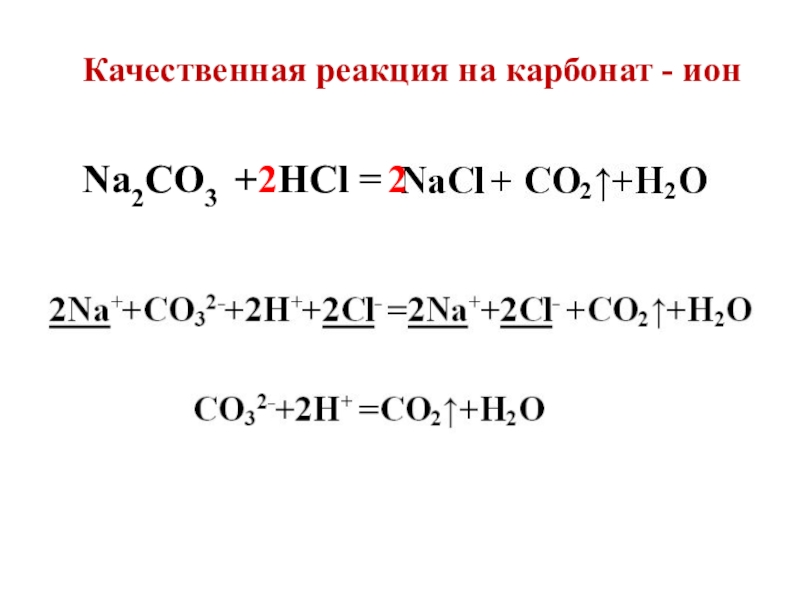 Качественная реакция на карбонат - ион

$Na_2CO_3 + 2HCl = 2NaCl + CO_2\uparrow + H_2O$

$2Na^+ + CO_3^{2-} + 2H^+ + 2Cl^- = 2Na^+ + 2Cl^- + CO_2\uparrow + H_2O$

$CO_3^{2-} + 2H^+ = CO_2\uparrow + H_2O$